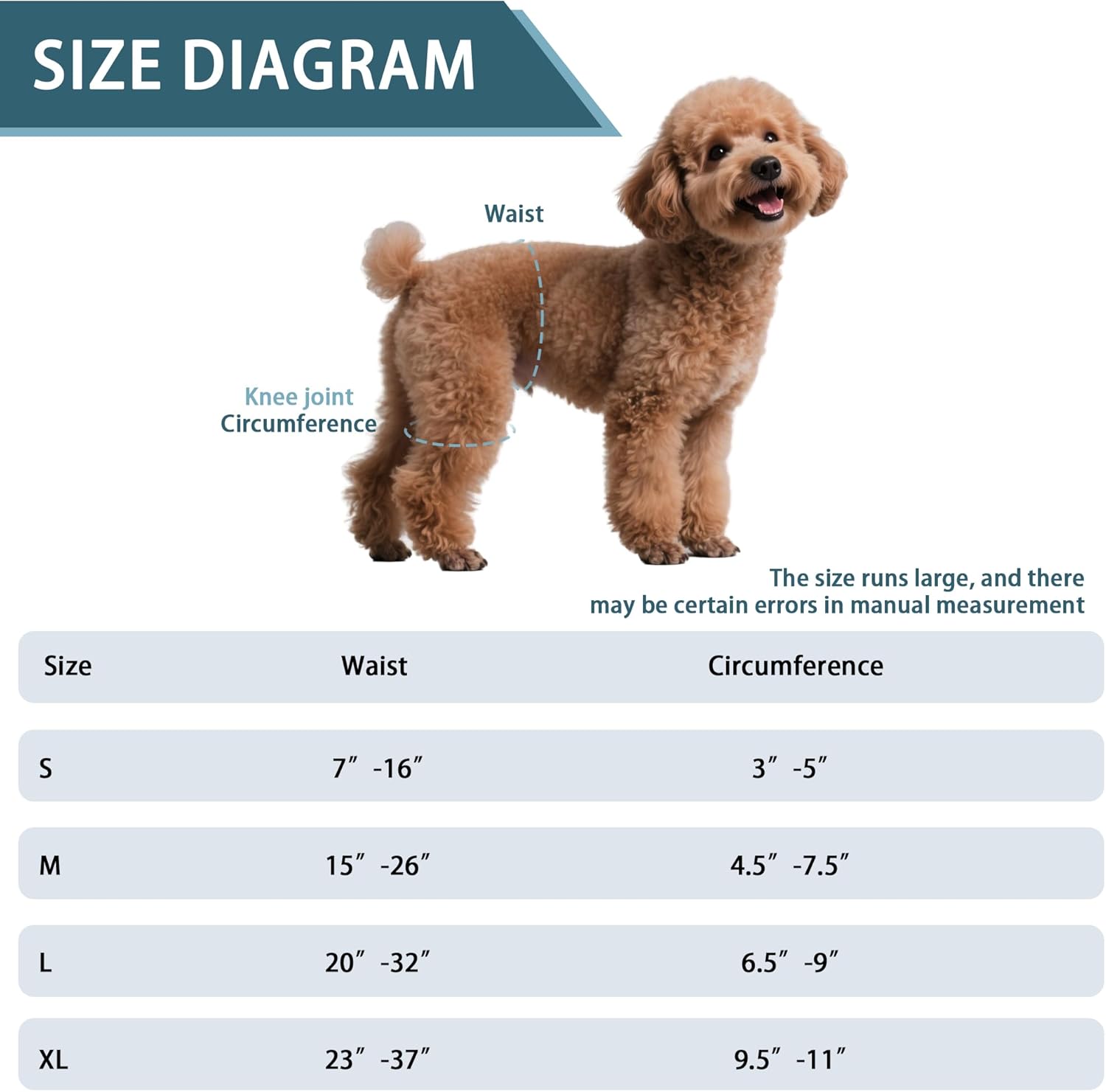 SIZE DIAGRAM

Waist

Knee joint
Circumference

The size runs large, and there may be certain errors in manual measurement

| Size | Waist | Circumference |
|---|---|---|
| S | 7″ -16″ | 3″ -5″ |
| M | 15″ -26″ | 4.5″ -7.5″ |
| L | 20″ -32″ | 6.5″ -9″ |
| XL | 23″ -37″ | 9.5″ -11″ |